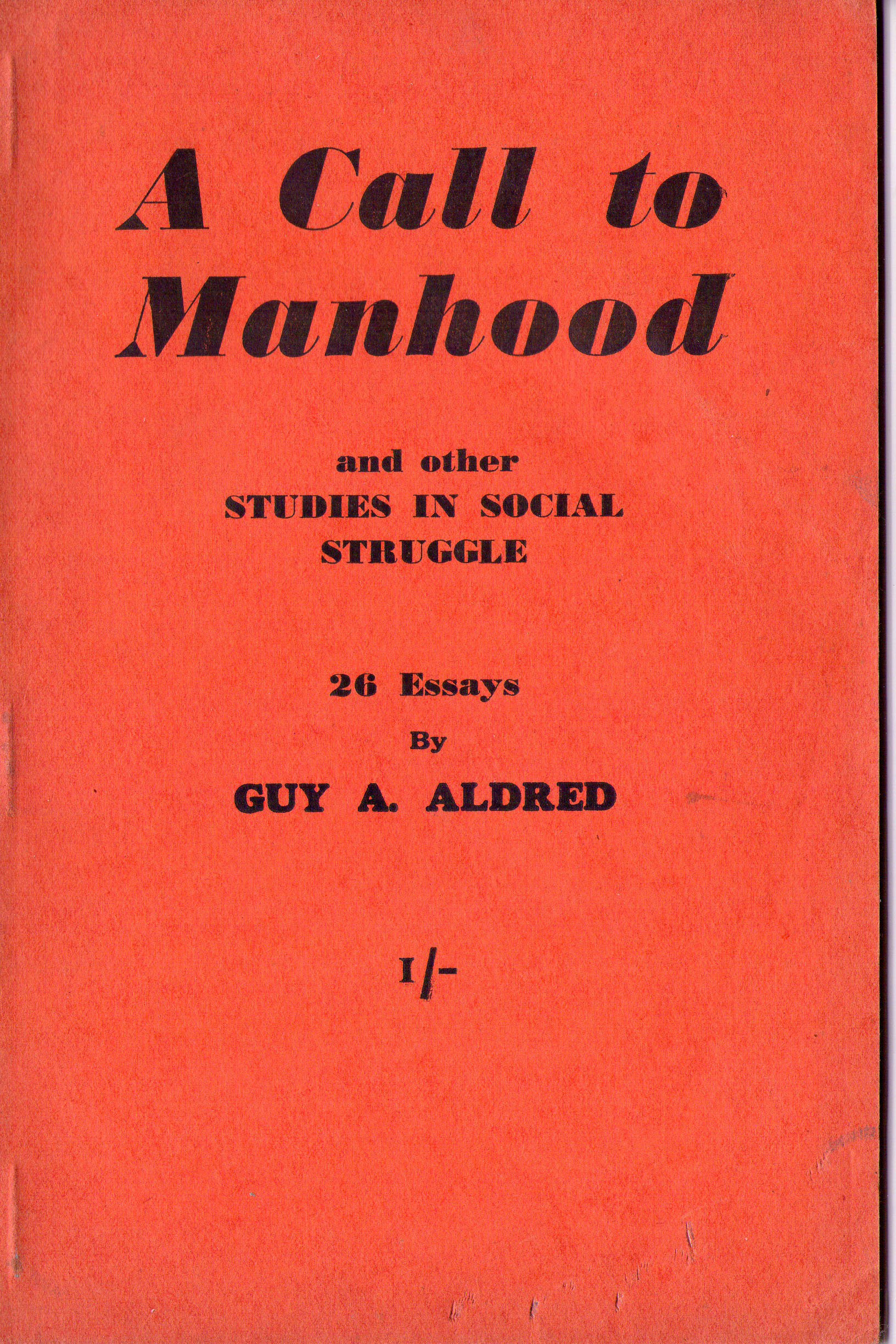 A Call to Manhood

and other
STUDIES IN SOCIAL STRUGGLE

26 Essays
By
GUY A. ALDRED

1/-